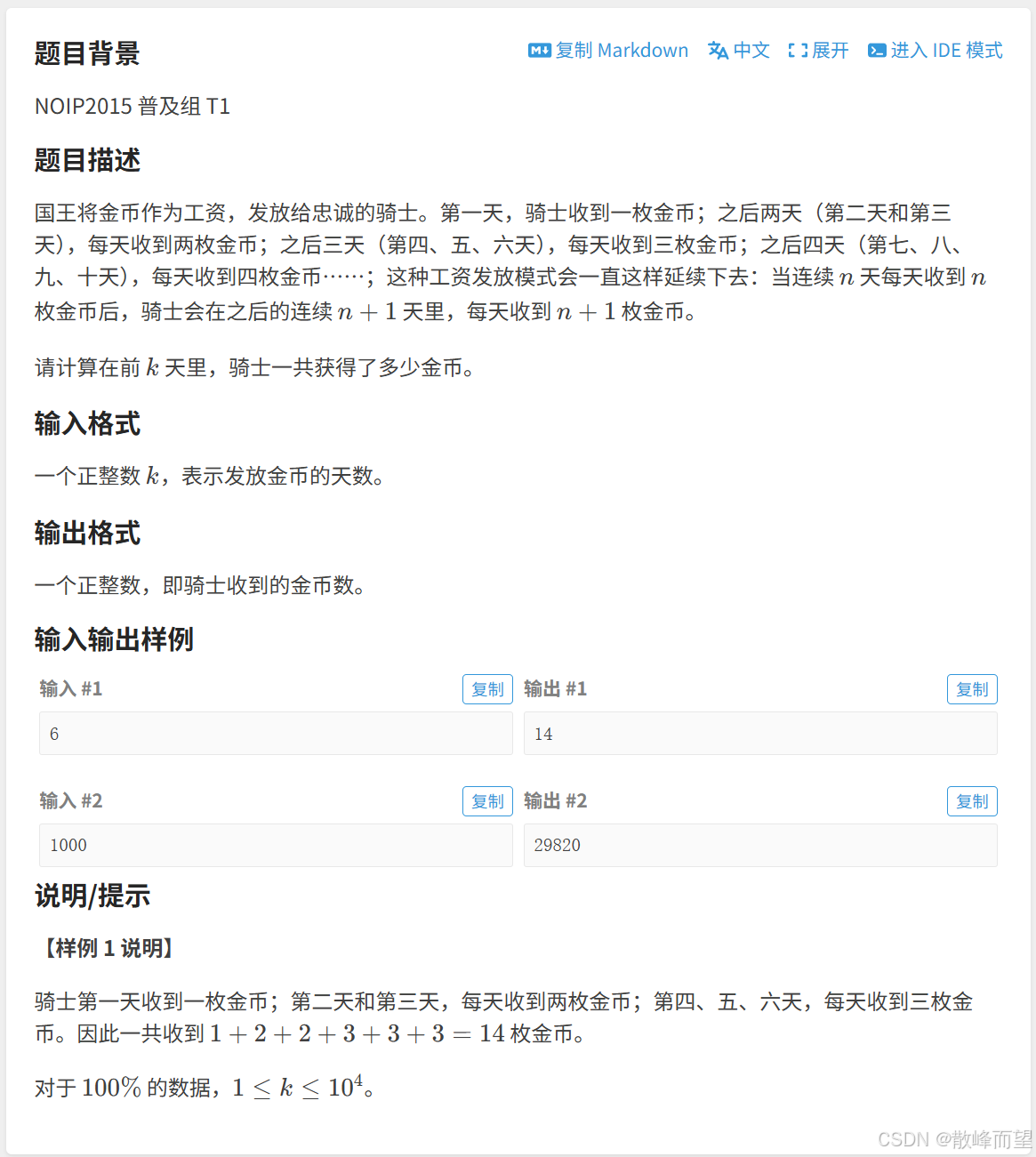 题目背景

复制 Markdown 中文 展开 进入 IDE 模式

NOIP2015 普及组 T1

题目描述

国王将金币作为工资，发放给忠诚的骑士。第一天，骑士收到一枚金币；之后两天（第二天和第三天），每天收到两枚金币；之后三天（第四、五、六天），每天收到三枚金币；之后四天（第七、八、九、十天），每天收到四枚金币……；这种工资发放模式会一直这样延续下去：当连续 $n$ 天每天收到 $n$ 枚金币后，骑士会在之后的连续 $n+1$ 天里，每天收到 $n+1$ 枚金币。

请计算在前 $k$ 天里，骑士一共获得了多少金币。

输入格式

一个正整数 $k$，表示发放金币的天数。

输出格式

一个正整数，即骑士收到的金币数。

输入输出样例

输入 #1 复制
6

输出 #1 复制
14

输入 #2 复制
1000

输出 #2 复制
29820

说明/提示

【样例 1 说明】

骑士第一天收到一枚金币；第二天和第三天，每天收到两枚金币；第四、五、六天，每天收到三枚金币。因此一共收到 $1+2+2+3+3+3=14$ 枚金币。

对于 $100\%$ 的数据，$1 \le k \le 10^4$。

CSDN @散峰而望